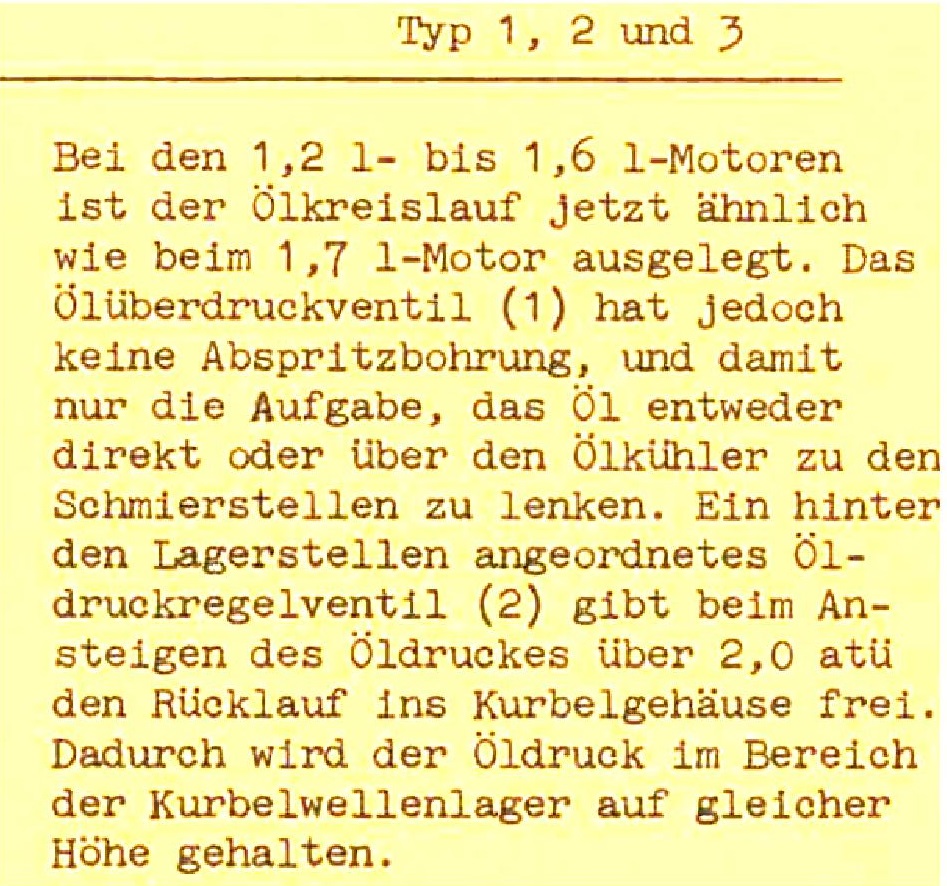 Typ 1, 2 und 3

Bei den 1,2 l- bis 1,6 l-Motoren ist der Ölkreislauf jetzt ähnlich wie beim 1,7 l-Motor ausgelegt. Das Ölüberdruckventil (1) hat jedoch keine Abspritzbohrung, und damit nur die Aufgabe, das Öl entweder direkt oder über den Ölkühler zu den Schmierstellen zu lenken. Ein hinter den Lagerstellen angeordnetes Öldruckregelventil (2) gibt beim Ansteigen des Öldruckes über 2,0 atü den Rücklauf ins Kurbelgehäuse frei. Dadurch wird der Öldruck im Bereich der Kurbelwellenlager auf gleicher Höhe gehalten.